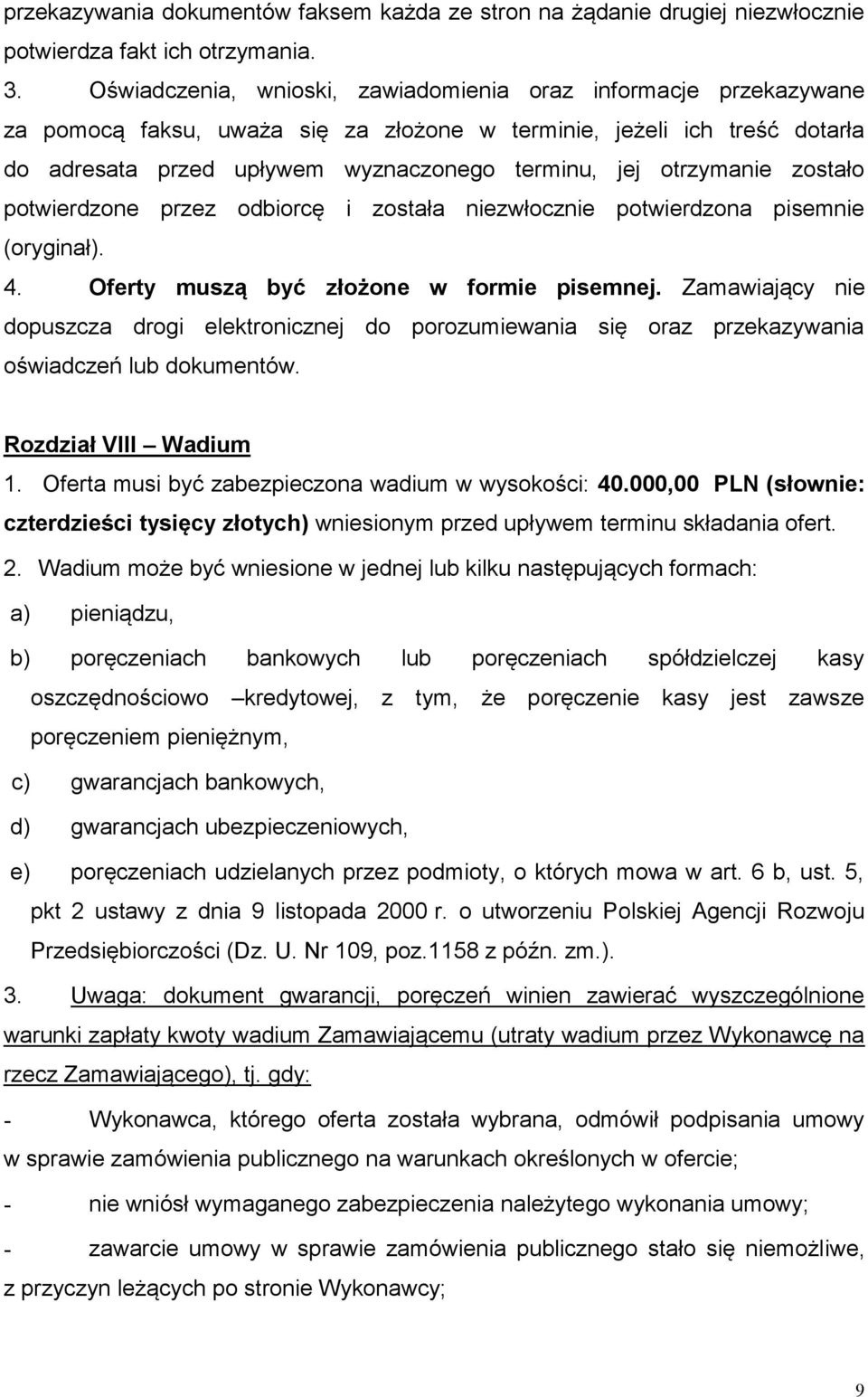 przekazywania dokumentów faksem każda ze stron na żądanie drugiej niezwłocznie potwierdza fakt ich otrzymania.

3. Oświadczenia, wnioski, zawiadomienia oraz informacje przekazywane za pomocą faksu, uważa się za złożone w terminie, jeżeli ich treść dotarła do adresata przed upływem wyznaczonego terminu, jej otrzymanie zostało potwierdzone przez odbiorcę i została niezwłocznie potwierdzona pisemnie (oryginał).

4. Oferty muszą być złożone w formie pisemnej. Zamawiający nie dopuszcza drogi elektronicznej do porozumiewania się oraz przekazywania oświadczeń lub dokumentów.

Rozdział VIII – Wadium

1. Oferta musi być zabezpieczona wadium w wysokości: 40.000,00 PLN (słownie: czterdzieści tysięcy złotych) wniesionym przed upływem terminu składania ofert.

2. Wadium może być wniesione w jednej lub kilku następujących formach:

a) pieniądzu,

b) poręczeniach bankowych lub poręczeniach spółdzielczej kasy oszczędnościowo –kredytowej, z tym, że poręczenie kasy jest zawsze poręczeniem pieniężnym,

c) gwarancjach bankowych,

d) gwarancjach ubezpieczeniowych,

e) poręczeniach udzielanych przez podmioty, o których mowa w art. 6 b, ust. 5, pkt 2 ustawy z dnia 9 listopada 2000 r. o utworzeniu Polskiej Agencji Rozwoju Przedsiębiorczości (Dz. U. Nr 109, poz.1158 z późn. zm.).

3. Uwaga: dokument gwarancji, poręczeń winien zawierać wyszczególnione warunki zapłaty kwoty wadium Zamawiającemu (utraty wadium przez Wykonawcę na rzecz Zamawiającego), tj. gdy:

- Wykonawca, którego oferta została wybrana, odmówił podpisania umowy w sprawie zamówienia publicznego na warunkach określonych w ofercie;

- nie wniósł wymaganego zabezpieczenia należytego wykonania umowy;

- zawarcie umowy w sprawie zamówienia publicznego stało się niemożliwe, z przyczyn leżących po stronie Wykonawcy;

9